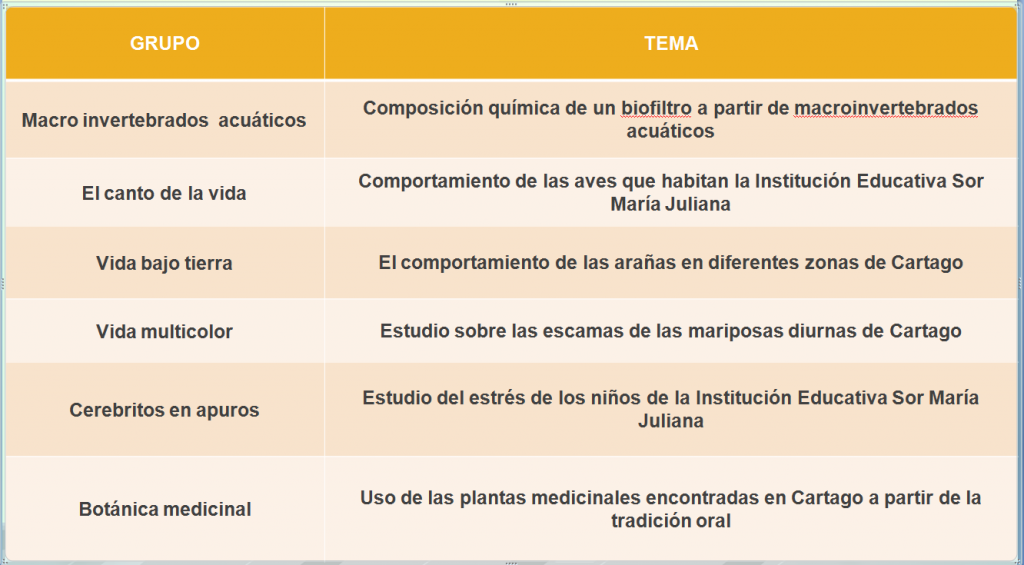 | GRUPO | TEMA |
|---|---|
| Macro invertebrados acuáticos | Composición química de un biofiltro a partir de macroinvertebrados acuáticos |
| El canto de la vida | Comportamiento de las aves que habitan la Institución Educativa Sor María Juliana |
| Vida bajo tierra | El comportamiento de las arañas en diferentes zonas de Cartago |
| Vida multicolor | Estudio sobre las escamas de las mariposas diurnas de Cartago |
| Cerebritos en apuros | Estudio del estrés de los niños de la Institución Educativa Sor María Juliana |
| Botánica medicinal | Uso de las plantas medicinales encontradas en Cartago a partir de la tradición oral |